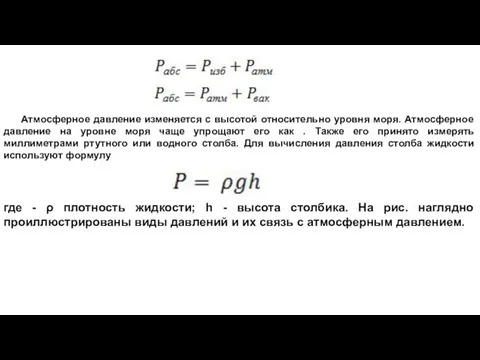 $P_{абс} = P_{изб} + P_{атм}$

$P_{абс} = P_{атм} + P_{вак}$

Атмосферное давление изменяется с высотой относительно уровня моря. Атмосферное давление на уровне моря чаще упрощают его как . Также его принято измерять миллиметрами ртутного или водного столба. Для вычисления давления столба жидкости используют формулу

$P = \rho g h$

где - ρ плотность жидкости; h - высота столбика. На рис. наглядно проиллюстрированы виды давлений и их связь с атмосферным давлением.